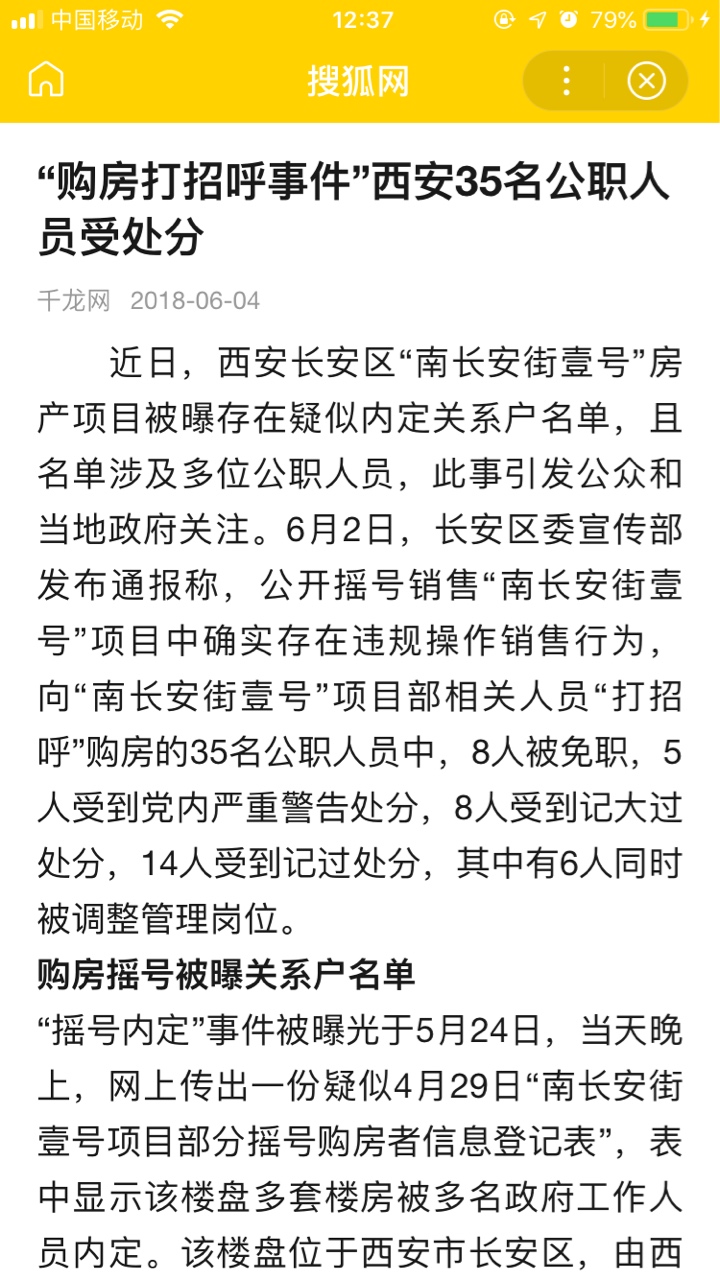 中国移动 12:37 79%

搜狐网

“购房打招呼事件”西安35名公职人员受处分

千龙网 2018-06-04

近日，西安长安区“南长安街壹号”房产项目被曝存在疑似内定关系户名单，且名单涉及多位公职人员，此事引发公众和当地政府关注。6月2日，长安区委宣传部发布通报称，公开摇号销售“南长安街壹号”项目中确实存在违规操作销售行为，向“南长安街壹号”项目部相关人员“打招呼”购房的35名公职人员中，8人被免职，5人受到党内严重警告处分，8人受到记大过处分，14人受到记过处分，其中有6人同时被调整管理岗位。

购房摇号被曝关系户名单

“摇号内定”事件被曝光于5月24日，当天晚上，网上传出一份疑似4月29日“南长安街壹号项目部分摇号购房者信息登记表”，表中显示该楼盘多套楼房被多名政府工作人员内定。该楼盘位于西安市长安区，由西